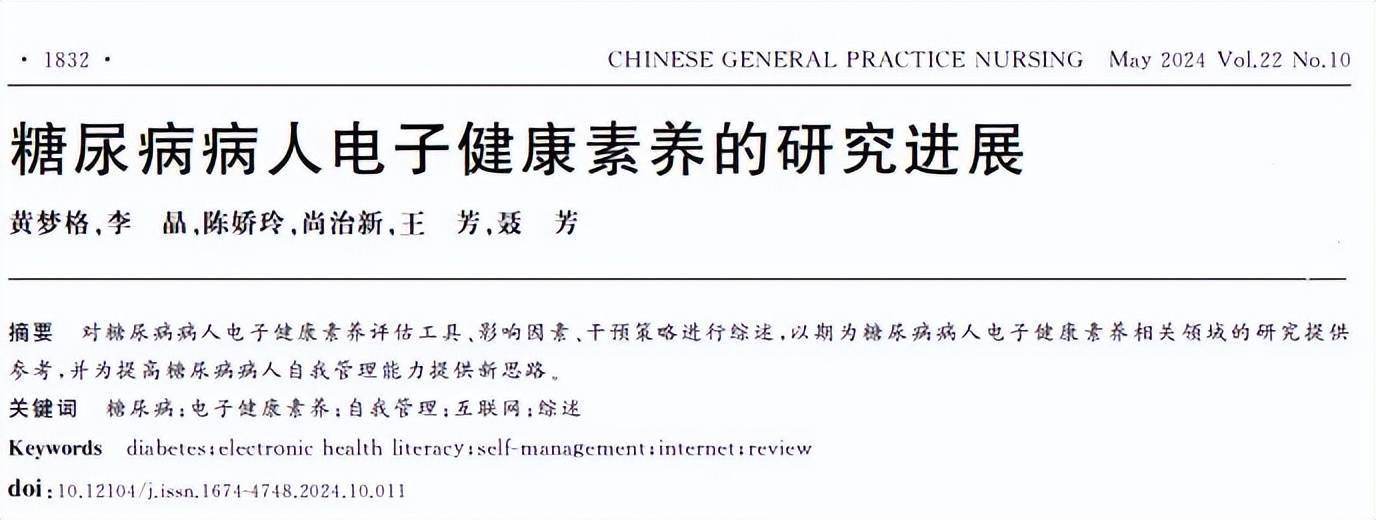 · 1832 ·　CHINESE GENERAL PRACTICE NURSING　May 2024 Vol.22 No.10

糖尿病病人电子健康素养的研究进展

黄梦格,李　晶,陈娇玲,尚治新,王　芳,聂　芳

摘要　对糖尿病病人电子健康素养评估工具、影响因素、干预策略进行综述,以期为糖尿病病人电子健康素养相关领域的研究提供参考,并为提高糖尿病病人自我管理能力提供新思路。

关键词　糖尿病;电子健康素养;自我管理;互联网;综述

Keywords　diabetes;electronic health literacy;self-management;internet;review

doi:10.12104/j.issn.1674-4748.2024.10.011